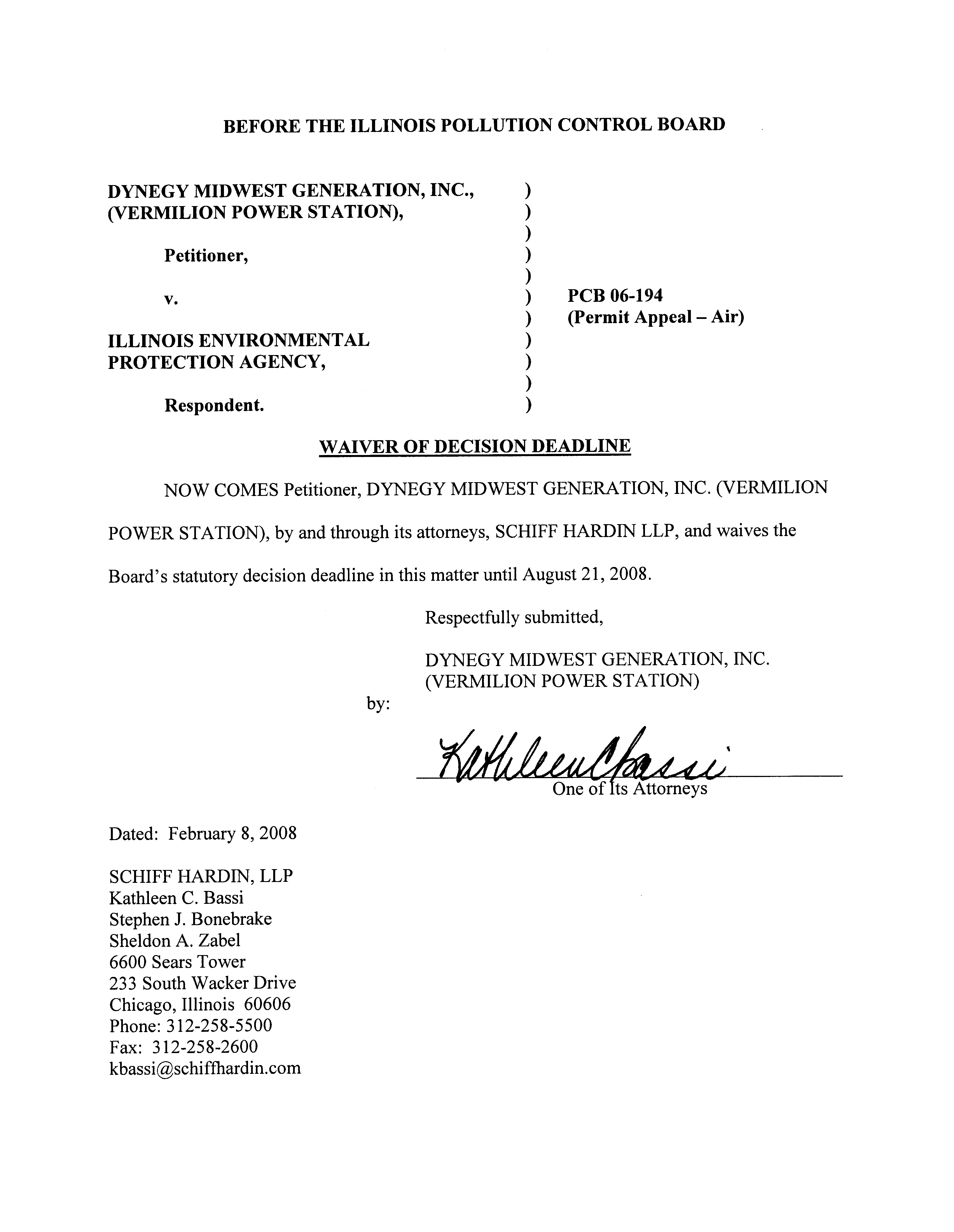 BEFORE THE ILLINOIS POLLUTION CONTROL BOARD

DYNEGY MIDWEST GENERATION, INC., (VERMILION POWER STATION),

Petitioner,

v.

ILLINOIS ENVIRONMENTAL PROTECTION AGENCY,

Respondent.

)
)
)
)
)
)
)
)
)
)
)

PCB 06-194
(Permit Appeal – Air)

WAIVER OF DECISION DEADLINE

NOW COMES Petitioner, DYNEGY MIDWEST GENERATION, INC. (VERMILION POWER STATION), by and through its attorneys, SCHIFF HARDIN LLP, and waives the Board's statutory decision deadline in this matter until August 21, 2008.

Respectfully submitted,

DYNEGY MIDWEST GENERATION, INC.
(VERMILION POWER STATION)

by:

Kathleen C Bassi
One of Its Attorneys

Dated: February 8, 2008

SCHIFF HARDIN, LLP
Kathleen C. Bassi
Stephen J. Bonebrake
Sheldon A. Zabel
6600 Sears Tower
233 South Wacker Drive
Chicago, Illinois 60606
Phone: 312-258-5500
Fax: 312-258-2600
kbassi@schiffhardin.com